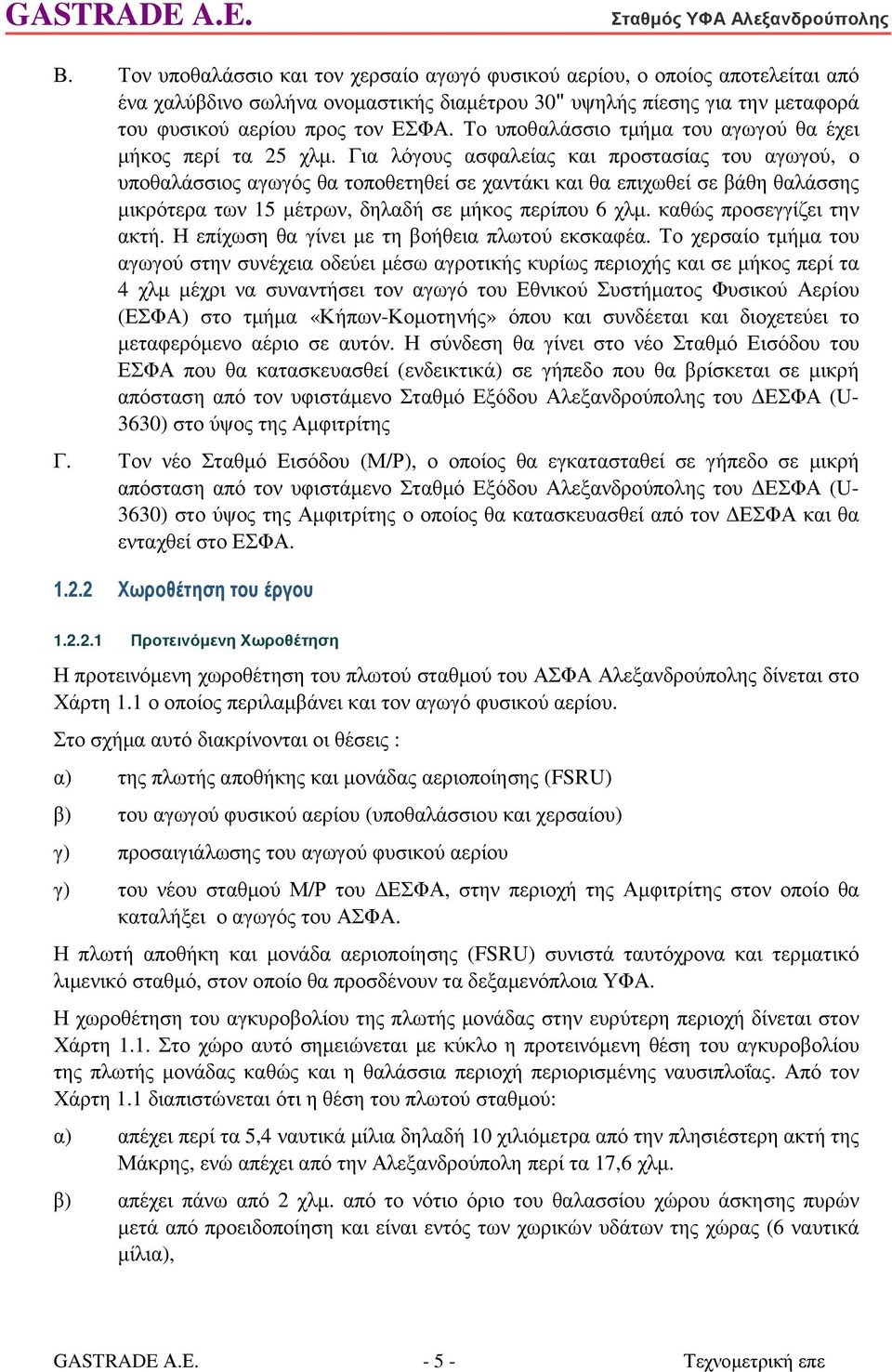 GASTRADE A.E.

Σταθμός ΥΦΑ Αλεξανδρούπολης

Β. Τον υποθαλάσσιο και τον χερσαίο αγωγό φυσικού αερίου, ο οποίος αποτελείται από ένα χαλύβδινο σωλήνα ονομαστικής διαμέτρου 30" υψηλής πίεσης για την μεταφορά του φυσικού αερίου προς τον ΕΣΦΑ. Το υποθαλάσσιο τμήμα του αγωγού θα έχει μήκος περί τα 25 χλμ. Για λόγους ασφαλείας και προστασίας του αγωγού, ο υποθαλάσσιος αγωγός θα τοποθετηθεί σε χαντάκι και θα επιχωθεί σε βάθη θαλάσσης μικρότερα των 15 μέτρων, δηλαδή σε μήκος περίπου 6 χλμ. καθώς προσεγγίζει την ακτή. Η επίχωση θα γίνει με τη βοήθεια πλωτού εκσκαφέα. Το χερσαίο τμήμα του αγωγού στην συνέχεια οδεύει μέσω αγροτικής κυρίως περιοχής και σε μήκος περί τα 4 χλμ μέχρι να συναντήσει τον αγωγό του Εθνικού Συστήματος Φυσικού Αερίου (ΕΣΦΑ) στο τμήμα «Κήπων-Κομοτηνής» όπου και συνδέεται και διοχετεύει το μεταφερόμενο αέριο σε αυτόν. Η σύνδεση θα γίνει στο νέο Σταθμό Εισόδου του ΕΣΦΑ που θα κατασκευασθεί (ενδεικτικά) σε γήπεδο που θα βρίσκεται σε μικρή απόσταση από τον υφιστάμενο Σταθμό Εξόδου Αλεξανδρούπολης του ΔΕΣΦΑ (U-3630) στο ύψος της Αμφιτρίτης

Γ. Τον νέο Σταθμό Εισόδου (Μ/Ρ), ο οποίος θα εγκατασταθεί σε γήπεδο σε μικρή απόσταση από τον υφιστάμενο Σταθμό Εξόδου Αλεξανδρούπολης του ΔΕΣΦΑ (U-3630) στο ύψος της Αμφιτρίτης ο οποίος θα κατασκευασθεί από τον ΔΕΣΦΑ και θα ενταχθεί στο ΕΣΦΑ.

1.2.2 Χωροθέτηση του έργου

1.2.2.1 Προτεινόμενη Χωροθέτηση

Η προτεινόμενη χωροθέτηση του πλωτού σταθμού του ΑΣΦΑ Αλεξανδρούπολης δίνεται στο Χάρτη 1.1 ο οποίος περιλαμβάνει και τον αγωγό φυσικού αερίου.

Στο σχήμα αυτό διακρίνονται οι θέσεις :

α) της πλωτής αποθήκης και μονάδας αεριοποίησης (FSRU)

β) του αγωγού φυσικού αερίου (υποθαλάσσιου και χερσαίου)

γ) προσαιγιάλωσης του αγωγού φυσικού αερίου

γ) του νέου σταθμού Μ/Ρ του ΔΕΣΦΑ, στην περιοχή της Αμφιτρίτης στον οποίο θα καταλήξει ο αγωγός του ΑΣΦΑ.

Η πλωτή αποθήκη και μονάδα αεριοποίησης (FSRU) συνιστά ταυτόχρονα και τερματικό λιμενικό σταθμό, στον οποίο θα προσδένουν τα δεξαμενόπλοια ΥΦΑ.

Η χωροθέτηση του αγκυροβολίου της πλωτής μονάδας στην ευρύτερη περιοχή δίνεται στον Χάρτη 1.1. Στο χώρο αυτό σημειώνεται με κύκλο η προτεινόμενη θέση του αγκυροβολίου της πλωτής μονάδας καθώς και η θαλάσσια περιοχή περιορισμένης ναυσιπλοΐας. Από τον Χάρτη 1.1 διαπιστώνεται ότι η θέση του πλωτού σταθμού:

α) απέχει περί τα 5,4 ναυτικά μίλια δηλαδή 10 χιλιόμετρα από την πλησιέστερη ακτή της Μάκρης, ενώ απέχει από την Αλεξανδρούπολη περί τα 17,6 χλμ.

β) απέχει πάνω από 2 χλμ. από το νότιο όριο του θαλασσίου χώρου άσκησης πυρών μετά από προειδοποίηση και είναι εντός των χωρικών υδάτων της χώρας (6 ναυτικά μίλια),

GASTRADE A.E. - 5 - Τεχνομετρική επε